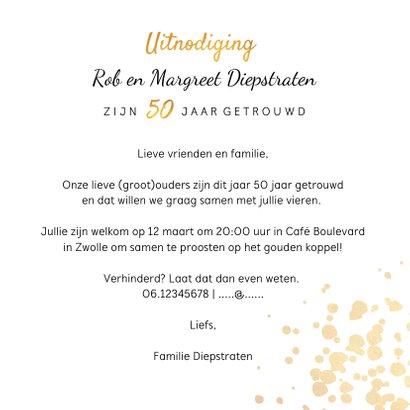 Uitnodiging

Rob en Margreet Diepstraten

ZIJN 50 JAAR GETROUWD

Lieve vrienden en familie,

Onze lieve (groot)ouders zijn dit jaar 50 jaar getrouwd en dat willen we graag samen met jullie vieren.

Jullie zijn welkom op 12 maart om 20:00 uur in Café Boulevard in Zwolle om samen te proosten op het gouden koppel!

Verhinderd? Laat dat dan even weten.
06.12345678 | .....@......

Liefs,

Familie Diepstraten